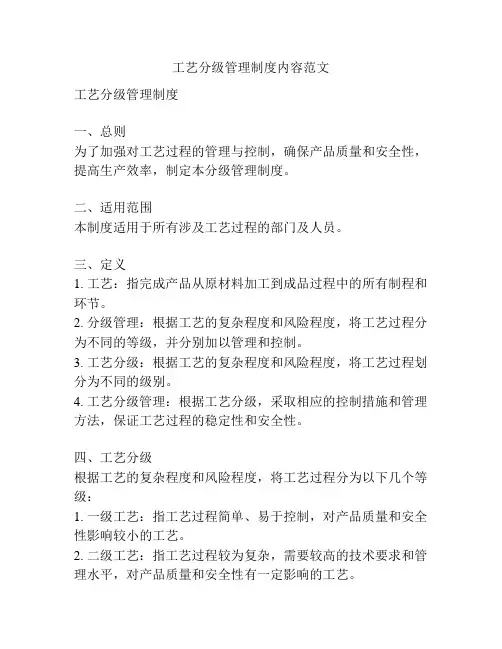 工艺分级管理制度内容范文

工艺分级管理制度

一、总则
为了加强对工艺过程的管理与控制，确保产品质量和安全性，提高生产效率，制定本分级管理制度。

二、适用范围
本制度适用于所有涉及工艺过程的部门及人员。

三、定义
1. 工艺：指完成产品从原材料加工到成品过程中的所有制程和环节。
2. 分级管理：根据工艺的复杂程度和风险程度，将工艺过程分为不同的等级，并分别加以管理和控制。
3. 工艺分级：根据工艺的复杂程度和风险程度，将工艺过程划分为不同的级别。
4. 工艺分级管理：根据工艺分级，采取相应的控制措施和管理方法，保证工艺过程的稳定性和安全性。

四、工艺分级
根据工艺的复杂程度和风险程度，将工艺过程分为以下几个等级：
1. 一级工艺：指工艺过程简单、易于控制，对产品质量和安全性影响较小的工艺。
2. 二级工艺：指工艺过程较为复杂，需要较高的技术要求和管理水平，对产品质量和安全性有一定影响的工艺。